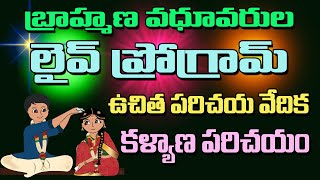 బ్రాహ్మణ వధూవరుల
లైవ్ ప్రోగ్రామ్
ఉచిత పరిచయ వేదిక
కళ్యాణ పరిచయం